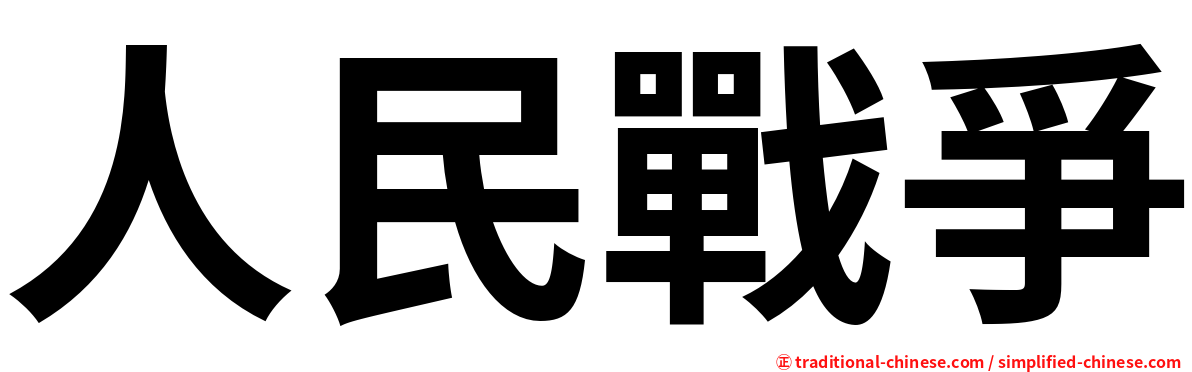 人民戰爭

㊣ traditional-chinese.com / simplified-chinese.com